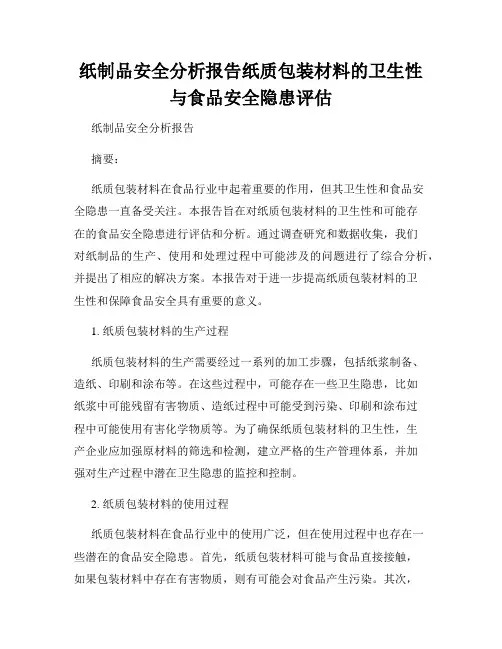 纸制品安全分析报告纸质包装材料的卫生性与食品安全隐患评估

纸制品安全分析报告

摘要：

纸质包装材料在食品行业中起着重要的作用，但其卫生性和食品安全隐患一直备受关注。本报告旨在对纸质包装材料的卫生性和可能存在的食品安全隐患进行评估和分析。通过调查研究和数据收集，我们对纸制品的生产、使用和处理过程中可能涉及的问题进行了综合分析，并提出了相应的解决方案。本报告对于进一步提高纸质包装材料的卫生性和保障食品安全具有重要的意义。

1. 纸质包装材料的生产过程

纸质包装材料的生产需要经过一系列的加工步骤，包括纸浆制备、造纸、印刷和涂布等。在这些过程中，可能存在一些卫生隐患，比如纸浆中可能残留有害物质、造纸过程中可能受到污染、印刷和涂布过程中可能使用有害化学物质等。为了确保纸质包装材料的卫生性，生产企业应加强原材料的筛选和检测，建立严格的生产管理体系，并加强对生产过程中潜在卫生隐患的监控和控制。

2. 纸质包装材料的使用过程

纸质包装材料在食品行业中的使用广泛，但在使用过程中也存在一些潜在的食品安全隐患。首先，纸质包装材料可能与食品直接接触，如果包装材料中存在有害物质，则有可能会对食品产生污染。其次，